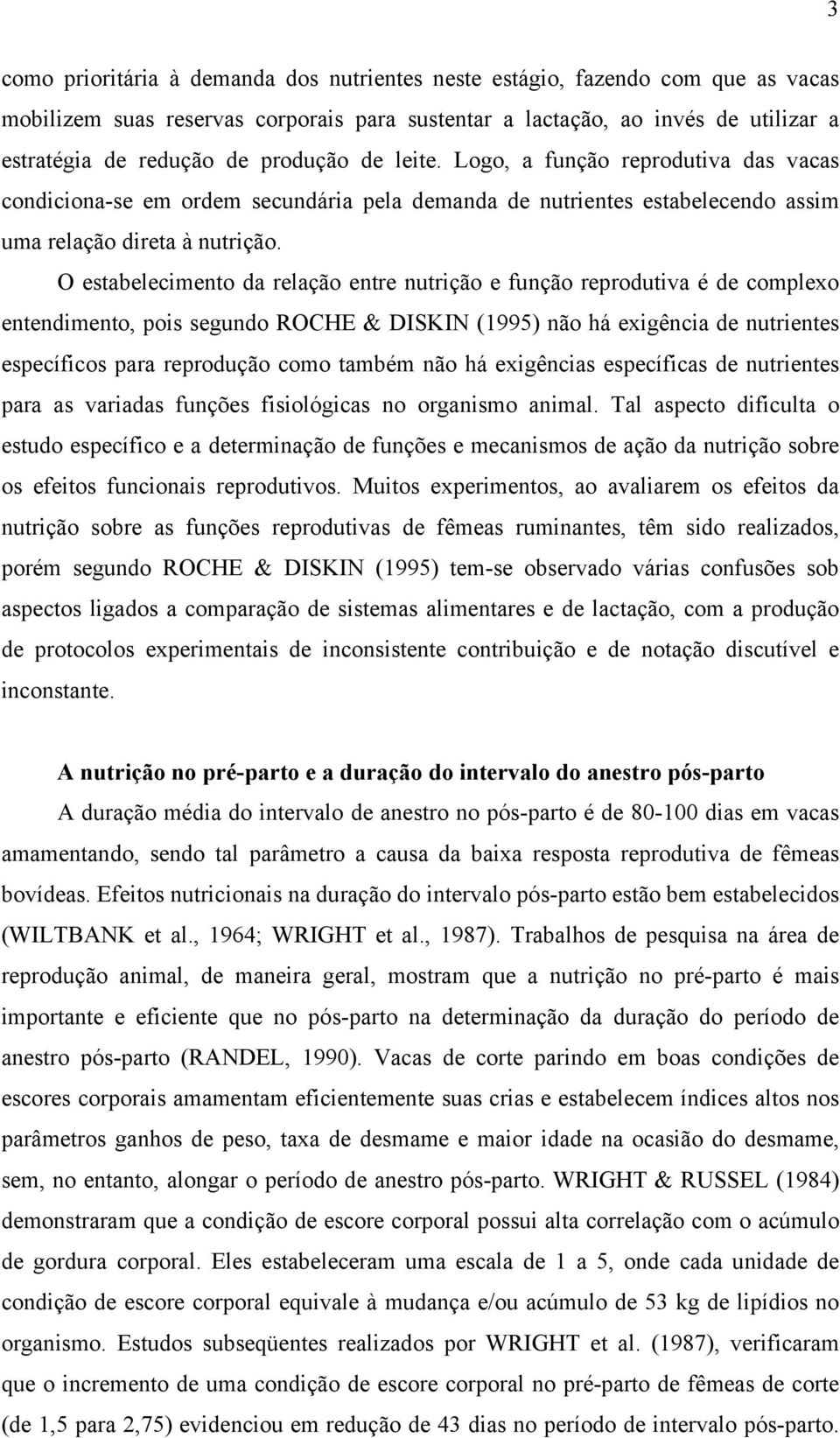 3

como prioritária à demanda dos nutrientes neste estágio, fazendo com que as vacas mobilizem suas reservas corporais para sustentar a lactação, ao invés de utilizar a estratégia de redução de produção de leite. Logo, a função reprodutiva das vacas condiciona-se em ordem secundária pela demanda de nutrientes estabelecendo assim uma relação direta à nutrição.

O estabelecimento da relação entre nutrição e função reprodutiva é de complexo entendimento, pois segundo ROCHE & DISKIN (1995) não há exigência de nutrientes específicos para reprodução como também não há exigências específicas de nutrientes para as variadas funções fisiológicas no organismo animal. Tal aspecto dificulta o estudo específico e a determinação de funções e mecanismos de ação da nutrição sobre os efeitos funcionais reprodutivos. Muitos experimentos, ao avaliarem os efeitos da nutrição sobre as funções reprodutivas de fêmeas ruminantes, têm sido realizados, porém segundo ROCHE & DISKIN (1995) tem-se observado várias confusões sob aspectos ligados a comparação de sistemas alimentares e de lactação, com a produção de protocolos experimentais de inconsistente contribuição e de notação discutível e inconstante.

A nutrição no pré-parto e a duração do intervalo do anestro pós-parto

A duração média do intervalo de anestro no pós-parto é de 80-100 dias em vacas amamentando, sendo tal parâmetro a causa da baixa resposta reprodutiva de fêmeas bovídeas. Efeitos nutricionais na duração do intervalo pós-parto estão bem estabelecidos (WILTBANK et al., 1964; WRIGHT et al., 1987). Trabalhos de pesquisa na área de reprodução animal, de maneira geral, mostram que a nutrição no pré-parto é mais importante e eficiente que no pós-parto na determinação da duração do período de anestro pós-parto (RANDEL, 1990). Vacas de corte parindo em boas condições de escores corporais amamentam eficientemente suas crias e estabelecem índices altos nos parâmetros ganhos de peso, taxa de desmame e maior idade na ocasião do desmame, sem, no entanto, alongar o período de anestro pós-parto. WRIGHT & RUSSEL (1984) demonstraram que a condição de escore corporal possui alta correlação com o acúmulo de gordura corporal. Eles estabeleceram uma escala de 1 a 5, onde cada unidade de condição de escore corporal equivale à mudança e/ou acúmulo de 53 kg de lipídios no organismo. Estudos subseqüentes realizados por WRIGHT et al. (1987), verificaram que o incremento de uma condição de escore corporal no pré-parto de fêmeas de corte (de 1,5 para 2,75) evidenciou em redução de 43 dias no período de intervalo pós-parto.